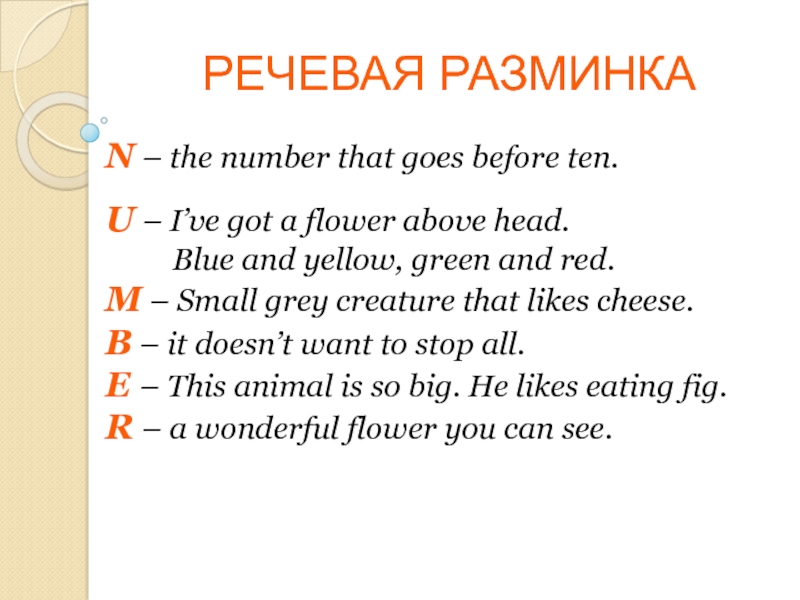 РЕЧЕВАЯ РАЗМИНКА

N – the number that goes before ten.

U – I've got a flower above head.
Blue and yellow, green and red.
M – Small grey creature that likes cheese.
B – it doesn't want to stop all.
E – This animal is so big. He likes eating fig.
R – a wonderful flower you can see.